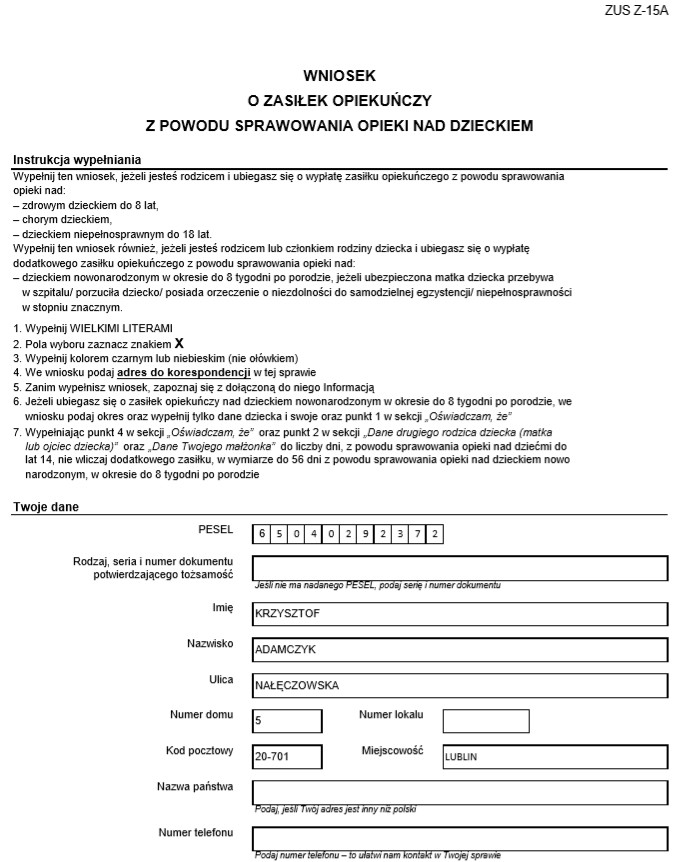 ZUS Z-15A

WNIOSEK
O ZASIŁEK OPIEKUŃCZY
Z POWODU SPRAWOWANIA OPIEKI NAD DZIECKIEM

Instrukcja wypełniania
Wypełnij ten wniosek, jeżeli jesteś rodzicem i ubiegasz się o wypłatę zasiłku opiekuńczego z powodu sprawowania opieki nad:
– zdrowym dzieckiem do 8 lat,
– chorym dzieckiem,
– dzieckiem niepełnosprawnym do 18 lat.
Wypełnij ten wniosek również, jeżeli jesteś rodzicem lub członkiem rodziny dziecka i ubiegasz się o wypłatę dodatkowego zasiłku opiekuńczego z powodu sprawowania opieki nad:
– dzieckiem nowonarodzonym w okresie do 8 tygodni po porodzie, jeżeli ubezpieczona matka dziecka przebywa w szpitalu/ porzuciła dziecko/ posiada orzeczenie o niezdolności do samodzielnej egzystencji/ niepełnosprawności w stopniu znacznym.

1. Wypełnij WIELKIMI LITERAMI
2. Pola wyboru zaznacz znakiem X
3. Wypełnij kolorem czarnym lub niebieskim (nie ołówkiem)
4. We wniosku podaj adres do korespondencji w tej sprawie
5. Zanim wypełnisz wniosek, zapoznaj się z dołączoną do niego Informacją
6. Jeżeli ubiegasz się o zasiłek opiekuńczy nad dzieckiem nowonarodzonym w okresie do 8 tygodni po porodzie, we wniosku podaj okres oraz wypełnij tylko dane dziecka i swoje oraz punkt 1 w sekcji „Oświadczam, że"
7. Wypełniając punkt 4 w sekcji „Oświadczam, że" oraz punkt 2 w sekcji „Dane drugiego rodzica dziecka (matka lub ojciec dziecka)" oraz „Dane Twojego małżonka" do liczby dni, z powodu sprawowania opieki nad dziećmi do lat 14, nie wliczaj dodatkowego zasiłku, w wymiarze do 56 dni z powodu sprawowania opieki nad dzieckiem nowo narodzonym, w okresie do 8 tygodni po porodzie

Twoje dane
PESEL 6 5 0 4 0 2 9 2 3 7 2
Rodzaj, seria i numer dokumentu potwierdzającego tożsamość
Jeśli nie ma nadanego PESEL, podaj serię i numer dokumentu
Imię KRZYSZTOF
Nazwisko ADAMCZYK
Ulica NAŁĘCZOWSKA
Numer domu 5
Numer lokalu
Kod pocztowy 20-701
Miejscowość LUBLIN
Nazwa państwa
Podaj, jeśli Twój adres jest inny niż polski
Numer telefonu
Podaj numer telefonu – to ułatwi nam kontakt w Twojej sprawie